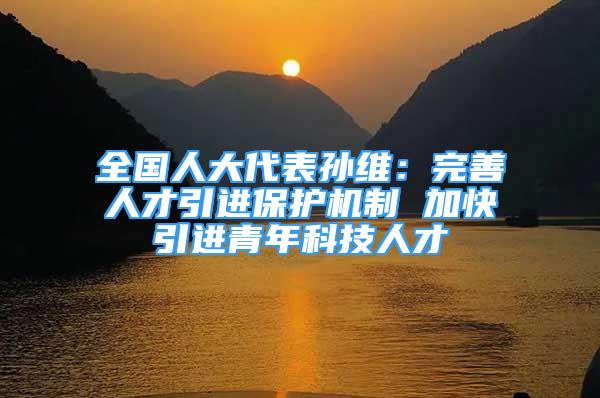 全国人大代表孙维：完善人才引进保护机制 加快引进青年科技人才